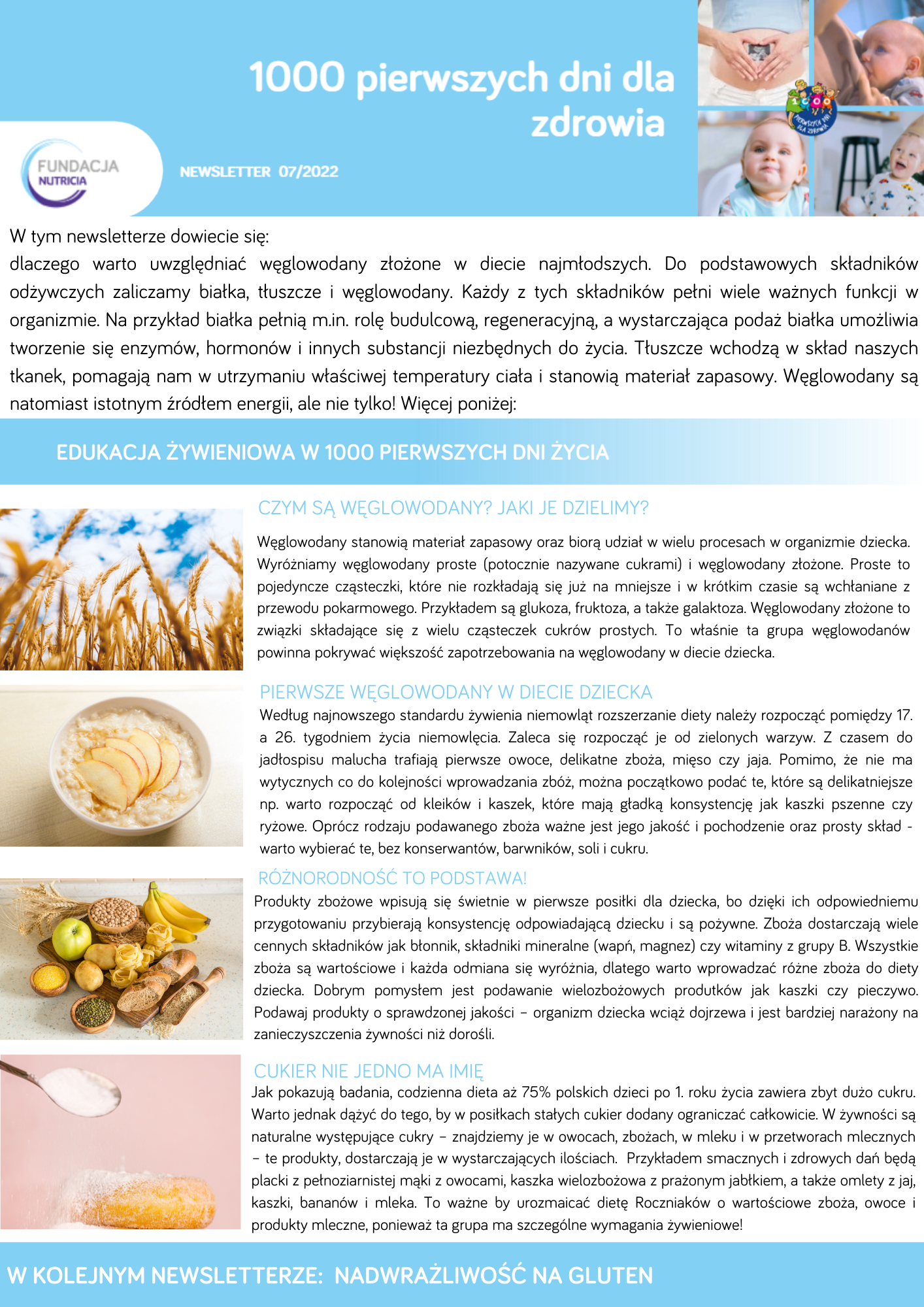 1000 pierwszych dni dla zdrowia

FUNDACJA
NUTRICIA

NEWSLETTER 07/2022

W tym newsletterze dowiecie się:
dlaczego warto uwzględniać węglowodany złożone w diecie najmłodszych. Do podstawowych składników odżywczych zaliczamy białka, tłuszcze i węglowodany. Każdy z tych składników pełni wiele ważnych funkcji w organizmie. Na przykład białka pełnią m.in. rolę budulcową, regeneracyjną, a wystarczająca podaż białka umożliwia tworzenie się enzymów, hormonów i innych substancji niezbędnych do życia. Tłuszcze wchodzą w skład naszych tkanek, pomagają nam w utrzymaniu właściwej temperatury ciała i stanowią materiał zapasowy. Węglowodany są natomiast istotnym źródłem energii, ale nie tylko! Więcej poniżej:

EDUKACJA ŻYWIENIOWA W 1000 PIERWSZYCH DNI ŻYCIA

CZYM SĄ WĘGLOWODANY? JAKI JE DZIELIMY?

Węglowodany stanowią materiał zapasowy oraz biorą udział w wielu procesach w organizmie dziecka. Wyróżniamy węglowodany proste (potocznie nazywane cukrami) i węglowodany złożone. Proste to pojedyncze cząsteczki, które nie rozkładają się już na mniejsze i w krótkim czasie są wchłaniane z przewodu pokarmowego. Przykładem są glukoza, fruktoza, a także galaktoza. Węglowodany złożone to związki składające się z wielu cząsteczek cukrów prostych. To właśnie ta grupa węglowodanów powinna pokrywać większość zapotrzebowania na węglowodany w diecie dziecka.

PIERWSZE WĘGLOWODANY W DIECIE DZIECKA

Według najnowszego standardu żywienia niemowląt rozszerzanie diety należy rozpocząć pomiędzy 17. a 26. tygodniem życia niemowlęcia. Zaleca się rozpocząć je od zielonych warzyw. Z czasem do jadłospisu malucha trafiają pierwsze owoce, delikatne zboża, mięso czy jaja. Pomimo, że nie ma wytycznych co do kolejności wprowadzania zbóż, można początkowo podać te, które są delikatniejsze np. warto rozpocząć od kleików i kaszek, które mają gładką konsystencję jak kaszki pszenne czy ryżowe. Oprócz rodzaju podawanego zboża ważne jest jego jakość i pochodzenie oraz prosty skład - warto wybierać te, bez konserwantów, barwników, soli i cukru.

RÓŻNORODNOŚĆ TO PODSTAWA!

Produkty zbożowe wpisują się świetnie w pierwsze posiłki dla dziecka, bo dzięki ich odpowiedniemu przygotowaniu przybierają konsystencję odpowiadającą dziecku i są pożywne. Zboża dostarczają wiele cennych składników jak błonnik, składniki mineralne (wapń, magnez) czy witaminy z grupy B. Wszystkie zboża są wartościowe i każda odmiana się wyróżnia, dlatego warto wprowadzać różne zboża do diety dziecka. Dobrym pomysłem jest podawanie wielozbożowych produtków jak kaszki czy pieczywo. Podawaj produkty o sprawdzonej jakości – organizm dziecka wciąż dojrzewa i jest bardziej narażony na zanieczyszczenia żywności niż dorośli.

CUKIER NIE JEDNO MA IMIĘ

Jak pokazują badania, codzienna dieta aż 75% polskich dzieci po 1. roku życia zawiera zbyt dużo cukru. Warto jednak dążyć do tego, by w posiłkach stałych cukier dodany ograniczać całkowicie. W żywności są naturalne występujące cukry – znajdziemy je w owocach, zbożach, w mleku i w przetworach mlecznych – te produkty, dostarczają je w wystarczających ilościach. Przykładem smacznych i zdrowych dań będą placki z pełnoziarnistej mąki z owocami, kaszka wielozbożowa z prażonym jabłkiem, a także omlety z jaj, kaszki, bananów i mleka. To ważne by urozmaicać dietę Roczniaków o wartościowe zboża, owoce i produkty mleczne, ponieważ ta grupa ma szczególne wymagania żywieniowe!

W KOLEJNYM NEWSLETTERZE: NADWRAŻLIWOŚĆ NA GLUTEN